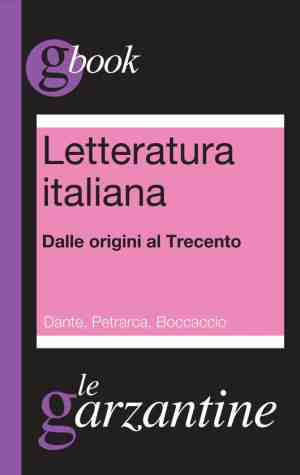 gbook

Letteratura italiana

Dalle origini al Trecento

Dante, Petrarca, Boccaccio

le garzantine